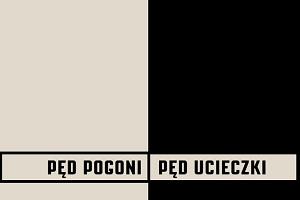 PĘD POGONI PĘD UCIECZKI